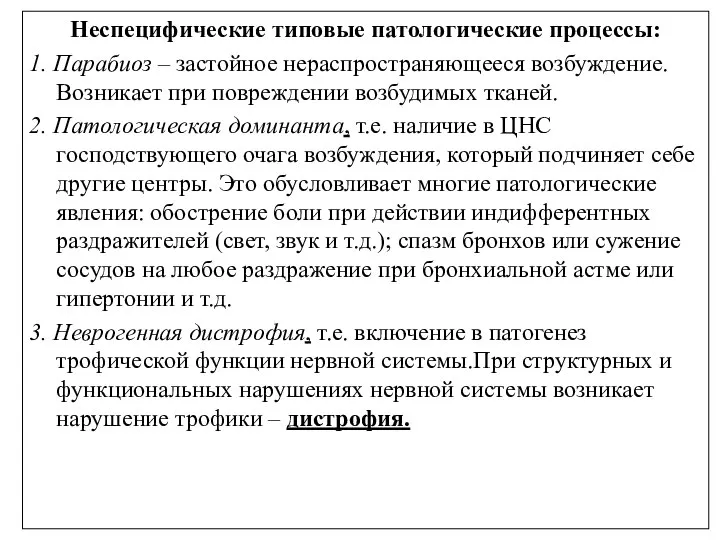 Неспецифические типовые патологические процессы:

1. Парабиоз – застойное нераспространяющееся возбуждение. Возникает при повреждении возбудимых тканей.

2. Патологическая доминанта, т.е. наличие в ЦНС господствующего очага возбуждения, который подчиняет себе другие центры. Это обусловливает многие патологические явления: обострение боли при действии индифферентных раздражителей (свет, звук и т.д.); спазм бронхов или сужение сосудов на любое раздражение при бронхиальной астме или гипертонии и т.д.

3. Неврогенная дистрофия, т.е. включение в патогенез трофической функции нервной системы.При структурных и функциональных нарушениях нервной системы возникает нарушение трофики – дистрофия.